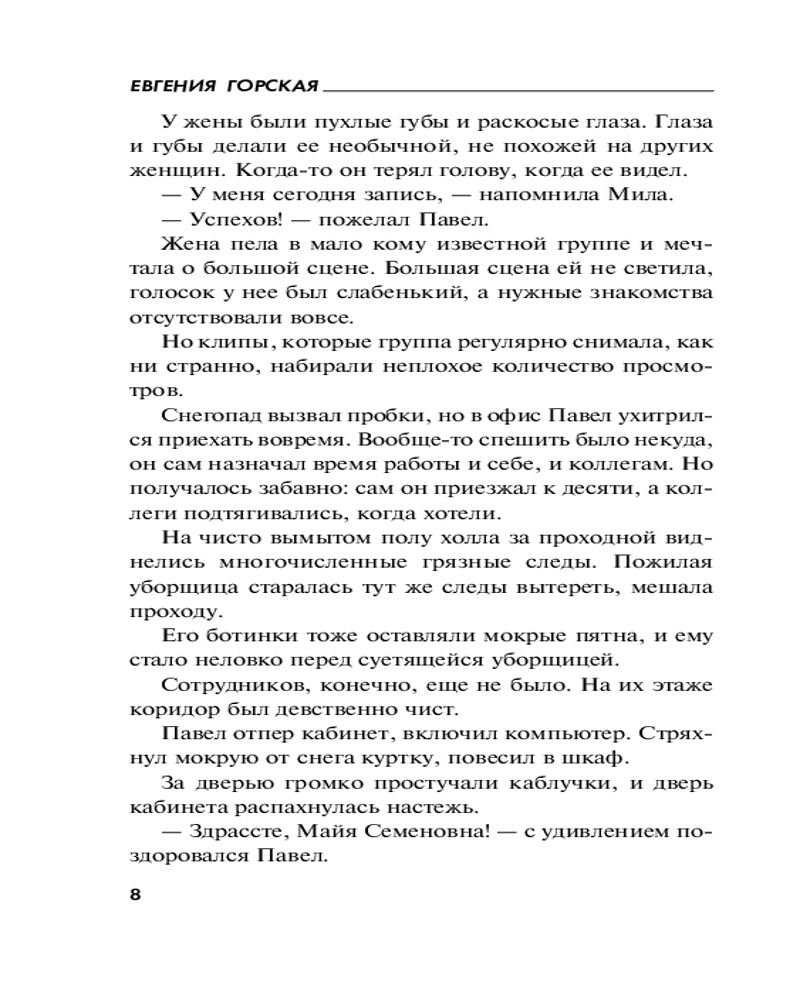 ЕВГЕНИЯ ГОРСКАЯ

У жены были пухлые губы и раскосые глаза. Глаза и губы делали ее необычной, не похожей на других женщин. Когда-то он терял голову, когда ее видел.

— У меня сегодня запись, — напомнила Мила.

— Успехов! — пожелал Павел.

Жена пела в мало кому известной группе и мечтала о большой сцене. Большая сцена ей не светила, голосок у нее был слабенький, а нужные знакомства отсутствовали вовсе.

Но клипы, которые группа регулярно снимала, как ни странно, набирали неплохое количество просмотров.

Снегопад вызвал пробки, но в офис Павел ухитрился приехать вовремя. Вообще-то спешить было некуда, он сам назначал время работы и себе, и коллегам. Но получалось забавно: сам он приезжал к десяти, а коллеги подтягивались, когда хотели.

На чисто вымытом полу холла за проходной виднелись многочисленные грязные следы. Пожилая уборщица старалась тут же следы вытереть, мешала проходу.

Его ботинки тоже оставляли мокрые пятна, и ему стало неловко перед суетящейся уборщицей.

Сотрудников, конечно, еще не было. На их этаже коридор был девственно чист.

Павел отпер кабинет, включил компьютер. Стряхнул мокрую от снега куртку, повесил в шкаф.

За дверью громко простучали каблучки, и дверь кабинета распахнулась настежь.

— Здрассте, Майя Семеновна! — с удивлением поздоровался Павел.

8